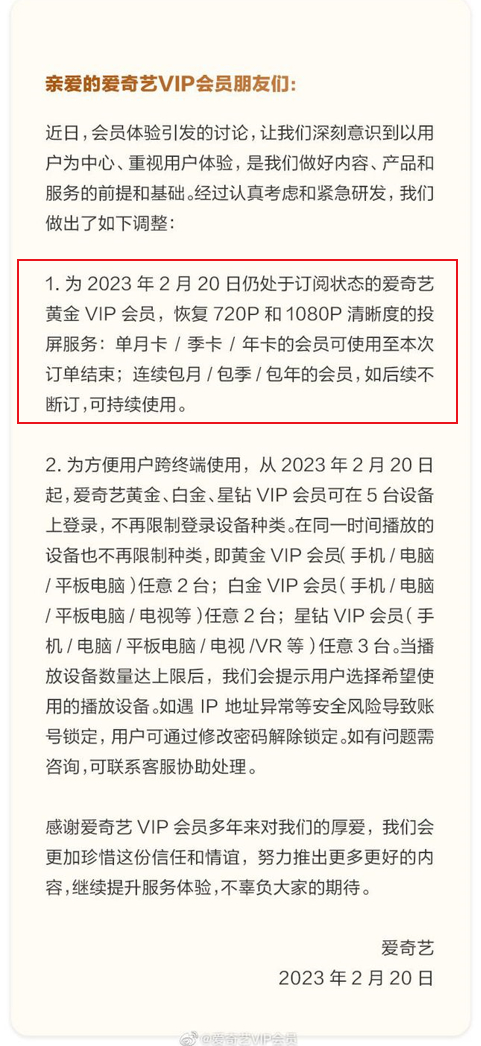 亲爱的爱奇艺VIP会员朋友们：

近日，会员体验引发的讨论，让我们深刻意识到以用户为中心、重视用户体验，是我们做好内容、产品和服务的前提和基础。经过认真考虑和紧急研发，我们做出了如下调整：

1. 为 2023 年 2 月 20 日仍处于订阅状态的爱奇艺黄金 VIP 会员，恢复 720P 和 1080P 清晰度的投屏服务：单月卡 / 季卡 / 年卡的会员可使用至本次订单结束；连续包月 / 包季 / 包年的会员，如后续不断订，可持续使用。

2. 为方便用户跨终端使用，从 2023 年 2 月 20 日起，爱奇艺黄金、白金、星钻 VIP 会员可在 5 台设备上登录，不再限制登录设备种类。在同一时间播放的设备也不再限制种类，即黄金 VIP 会员（手机 / 电脑 / 平板电脑）任意 2 台；白金 VIP 会员（手机 / 电脑 / 平板电脑 / 电视等）任意 2 台；星钻 VIP 会员（手机 / 电脑 / 平板电脑 / 电视 /VR 等）任意 3 台。当播放设备数量达上限后，我们会提示用户选择希望使用的播放设备。如遇 IP 地址异常等安全风险导致账号锁定，用户可通过修改密码解除锁定。如有问题需咨询，可联系客服协助处理。

感谢爱奇艺 VIP 会员多年来对我们的厚爱，我们会更加珍惜这份信任和情谊，努力推出更多更好的内容，继续提升服务体验，不辜负大家的期待。

爱奇艺
2023 年 2 月 20 日

@爱奇艺VIP会员